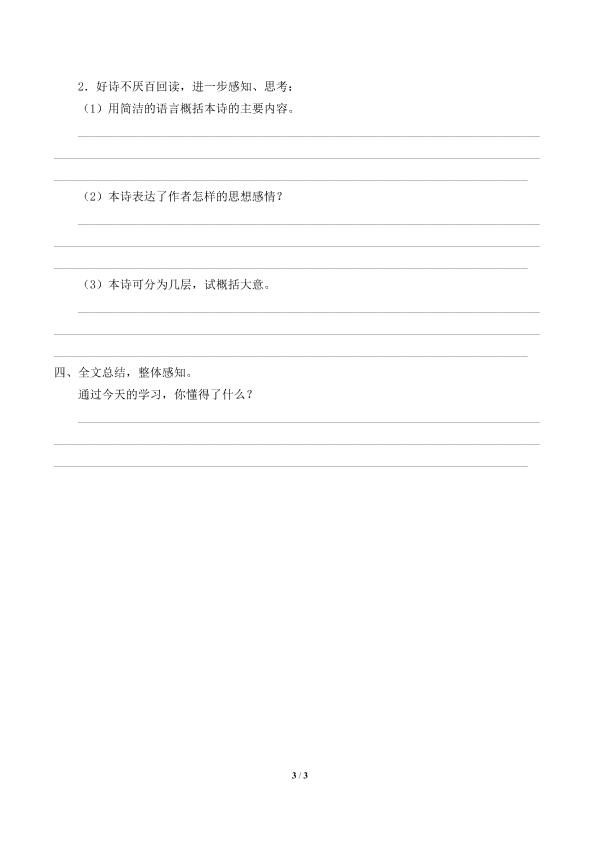 2．好诗不厌百回读，进一步感知、思考：

（1）用简洁的语言概括本诗的主要内容。

____

____

____

（2）本诗表达了作者怎样的思想感情？

____

____

____

（3）本诗可分为几层，试概括大意。

____

____

____

四、全文总结，整体感知。

通过今天的学习，你懂得了什么？

____

____

____

3 / 3